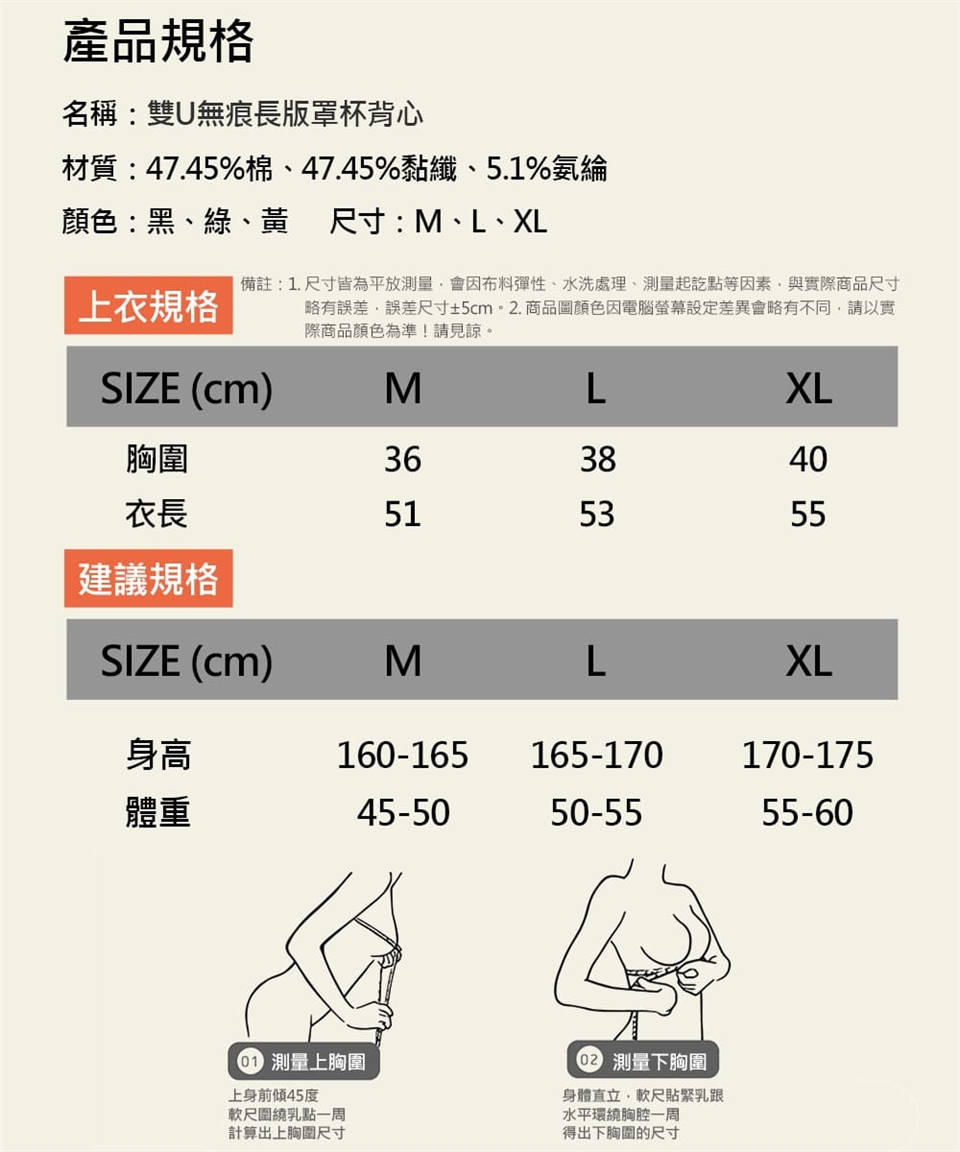 產品規格

名稱：雙U無痕長版罩杯背心

材質：47.45%棉、47.45%黏纖、5.1%氨綸

顏色：黑、綠、黃 尺寸：M、L、XL

上衣規格

備註：1.尺寸皆為平放測量，會因布料彈性、水洗處理、測量起訖點等因素，與實際商品尺寸略有誤差，誤差尺寸±5cm。2.商品圖顏色因電腦螢幕設定差異會略有不同，請以實際商品顏色為準！請見諒。

| SIZE (cm) | M | L | XL |
|---|---|---|---|
| 胸圍 | 36 | 38 | 40 |
| 衣長 | 51 | 53 | 55 |

建議規格

| SIZE (cm) | M | L | XL |
|---|---|---|---|
| 身高 | 160-165 | 165-170 | 170-175 |
| 體重 | 45-50 | 50-55 | 55-60 |

01 測量上胸圍

上身前傾45度
軟尺圍繞乳點一周
計算出上胸圍尺寸

02 測量下胸圍

身體直立，軟尺貼緊乳跟
水平環繞胸腔一周
得出下胸圍的尺寸